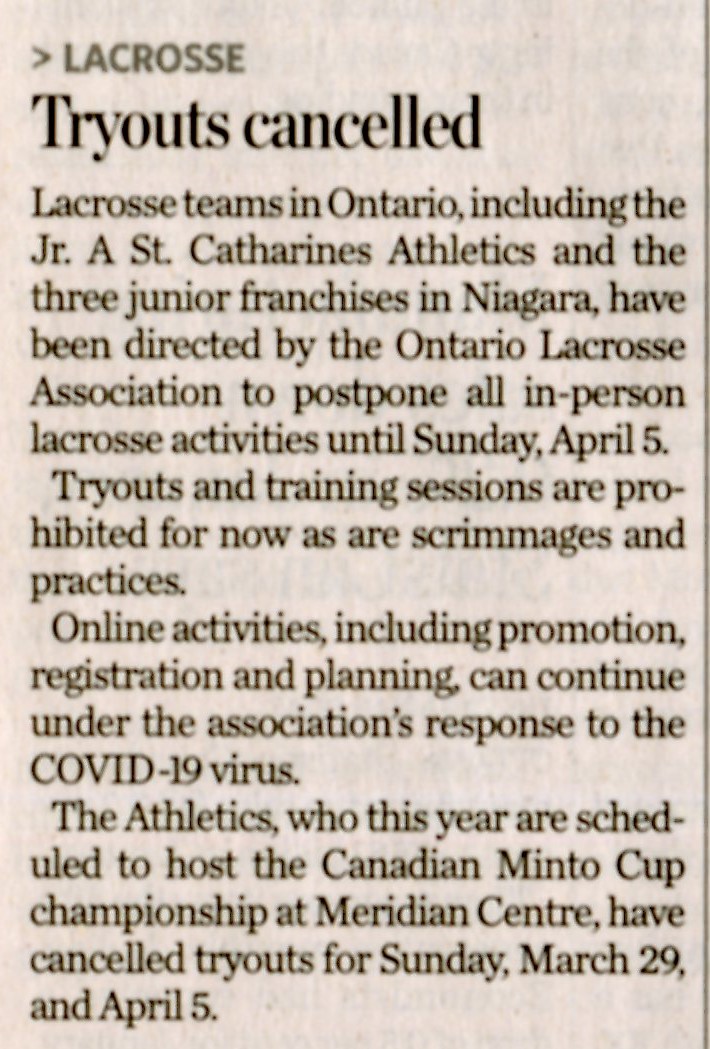 > LACROSSE

Tryouts cancelled

Lacrosse teams in Ontario, including the Jr. A St. Catharines Athletics and the three junior franchises in Niagara, have been directed by the Ontario Lacrosse Association to postpone all in-person lacrosse activities until Sunday, April 5.

Tryouts and training sessions are prohibited for now as are scrimmages and practices.

Online activities, including promotion, registration and planning, can continue under the association's response to the COVID-19 virus.

The Athletics, who this year are scheduled to host the Canadian Minto Cup championship at Meridian Centre, have cancelled tryouts for Sunday, March 29, and April 5.